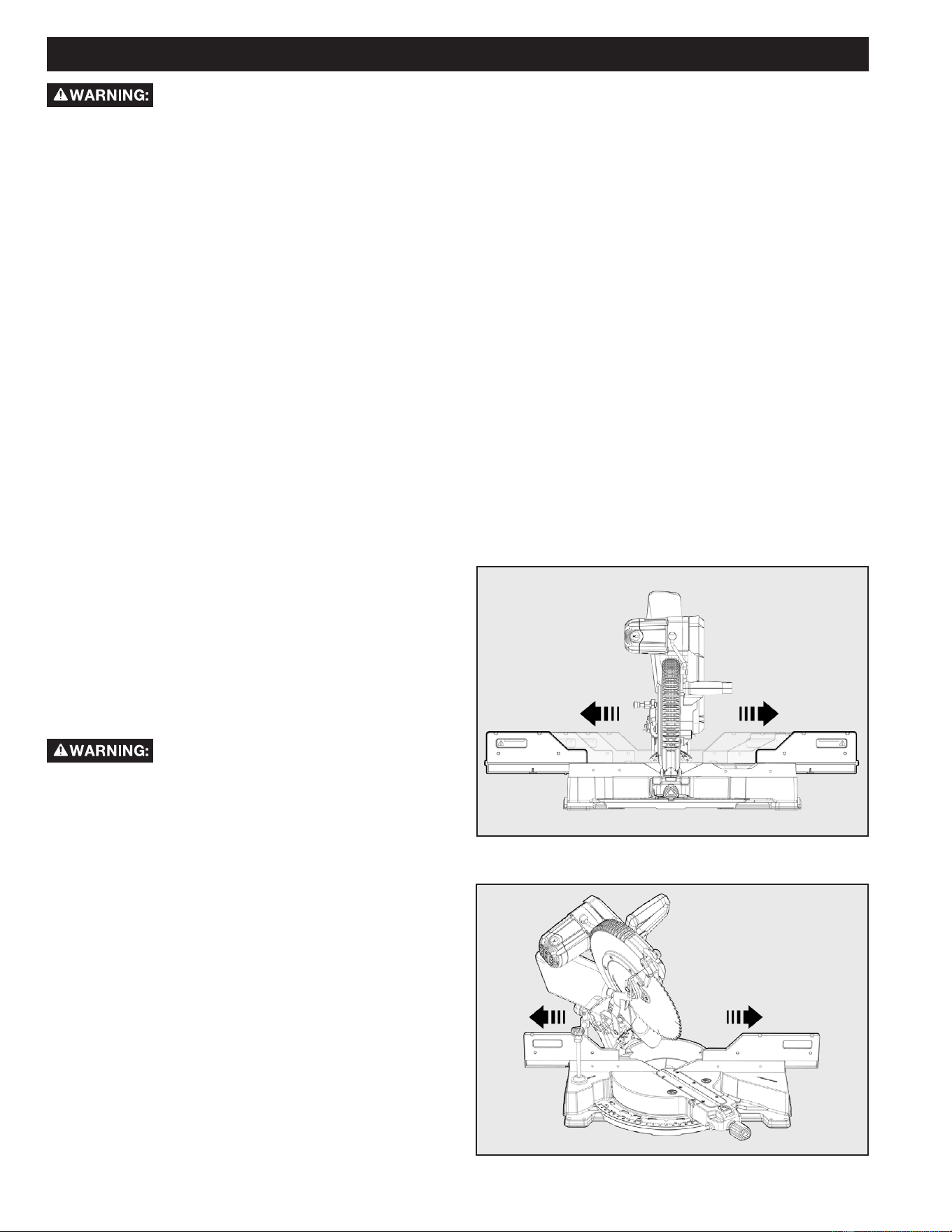 WARNING:

WARNING: